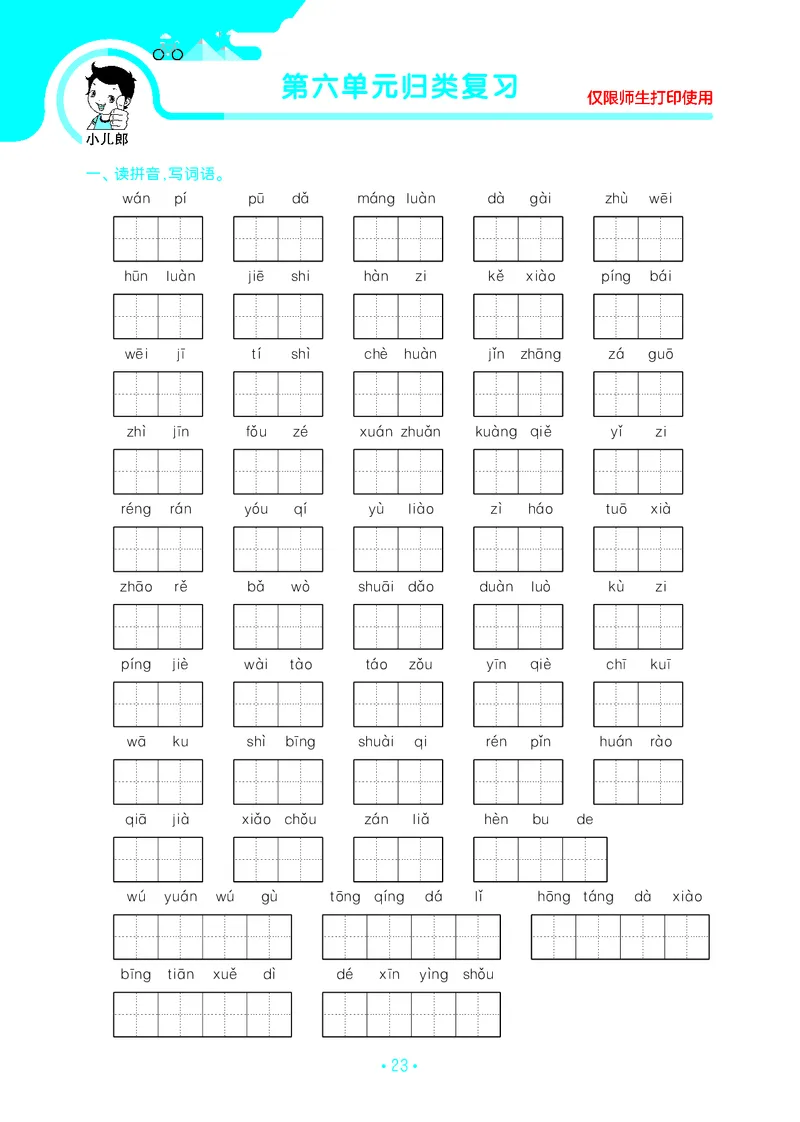 小儿郎

第六单元归类复习

仅限师生打印使用

一、读拼音，写词语。

wán pí　pū dǎ　máng luàn　dà gài　zhù wēi

hūn luàn　jiē shi　hàn zi　kě xiào　píng bái

wēi jī　tí shì　chè huàn　jǐn zhāng　zá guō

zhì jīn　fǒu zé　xuán zhuǎn　kuàng qiě　yǐ zi

réng rán　yóu qí　yù liào　zì háo　tuō xià

zhāo rě　bǎ wò　shuāi dǎo　duàn luò　kù zi

píng jiè　wài tào　táo zǒu　yīn qiè　chī kuī

wā ku　shì bīng　shuài qi　rén pǐn　huán rào

qiā jià　xiǎo chǒu　zán liǎ　hèn bu de

wú yuán wú gù　tōng qíng dá lǐ　hōng táng dà xiào

bīng tiān xuě dì　dé xīn yìng shǒu

• 23 •